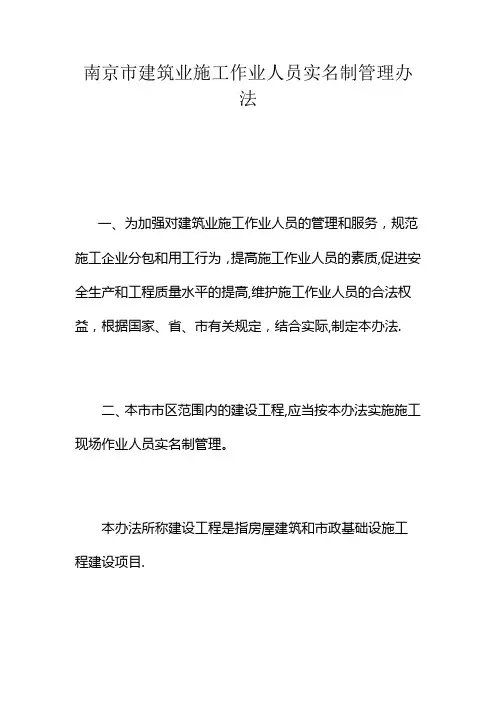 南京市建筑业施工作业人员实名制管理办法

一、为加强对建筑业施工作业人员的管理和服务，规范施工企业分包和用工行为，提高施工作业人员的素质,促进安全生产和工程质量水平的提高,维护施工作业人员的合法权益，根据国家、省、市有关规定，结合实际,制定本办法.

二、本市市区范围内的建设工程,应当按本办法实施施工现场作业人员实名制管理。

本办法所称建设工程是指房屋建筑和市政基础设施工程建设项目.